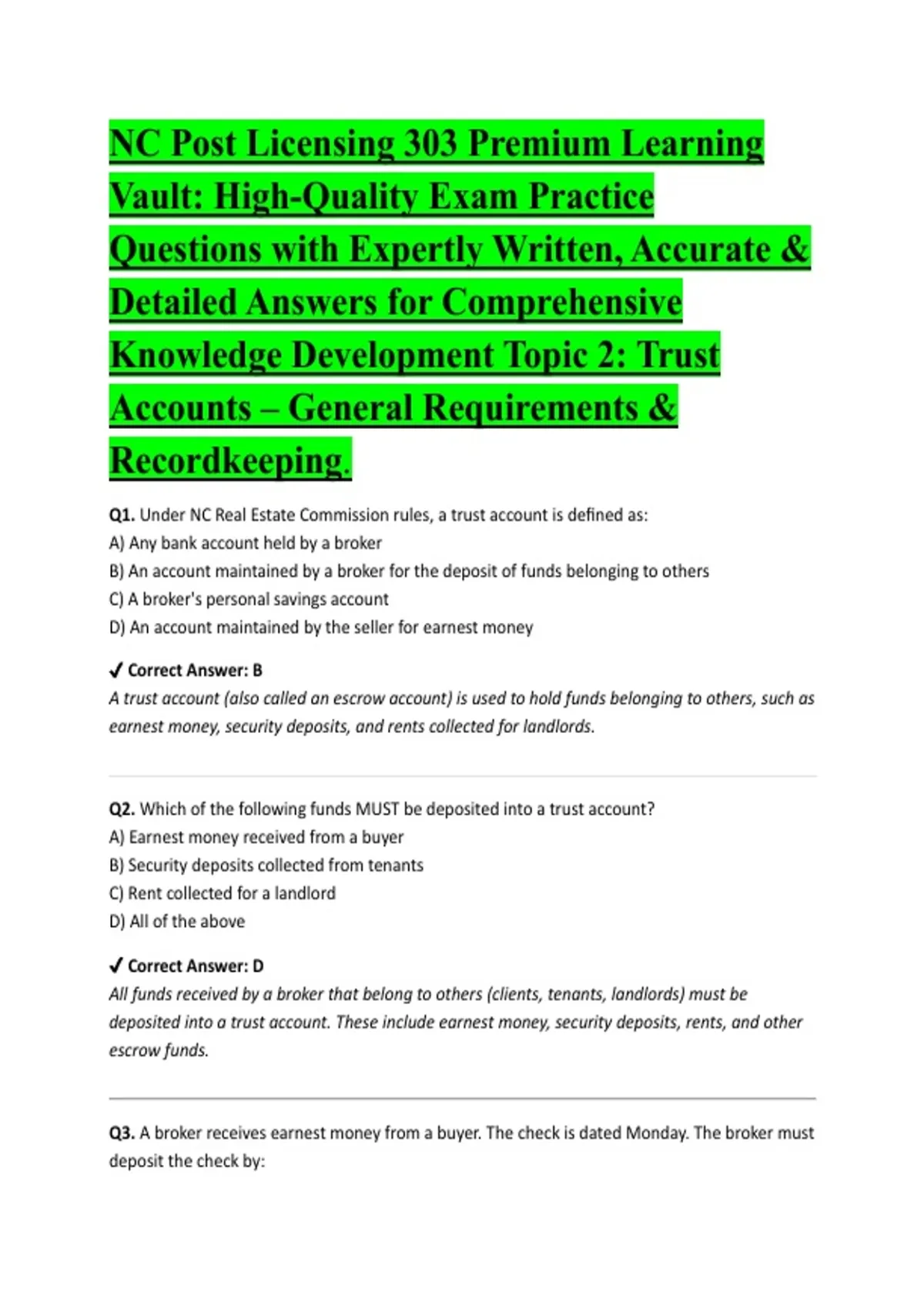 NC Post Licensing 303 Premium Learning Vault: High-Quality Exam Practice Questions with Expertly Written, Accurate & Detailed Answers for Comprehensive Knowledge Development Topic 2: Trust Accounts – General Requirements & Recordkeeping.

Q1. Under NC Real Estate Commission rules, a trust account is defined as:
A) Any bank account held by a broker
B) An account maintained by a broker for the deposit of funds belonging to others
C) A broker's personal savings account
D) An account maintained by the seller for earnest money

✓ Correct Answer: B
A trust account (also called an escrow account) is used to hold funds belonging to others, such as earnest money, security deposits, and rents collected for landlords.

Q2. Which of the following funds MUST be deposited into a trust account?
A) Earnest money received from a buyer
B) Security deposits collected from tenants
C) Rent collected for a landlord
D) All of the above

✓ Correct Answer: D
All funds received by a broker that belong to others (clients, tenants, landlords) must be deposited into a trust account. These include earnest money, security deposits, rents, and other escrow funds.

Q3. A broker receives earnest money from a buyer. The check is dated Monday. The broker must deposit the check by: